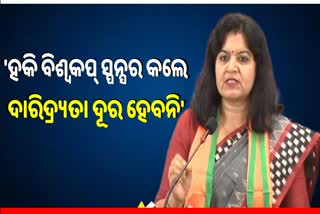 'ହକି ବିଶ୍ୱକପ୍ ସ୍ପନ୍ସର କଲେ ଦାରିଦ୍ର୍ୟତା ଦୂର ହେବନି'